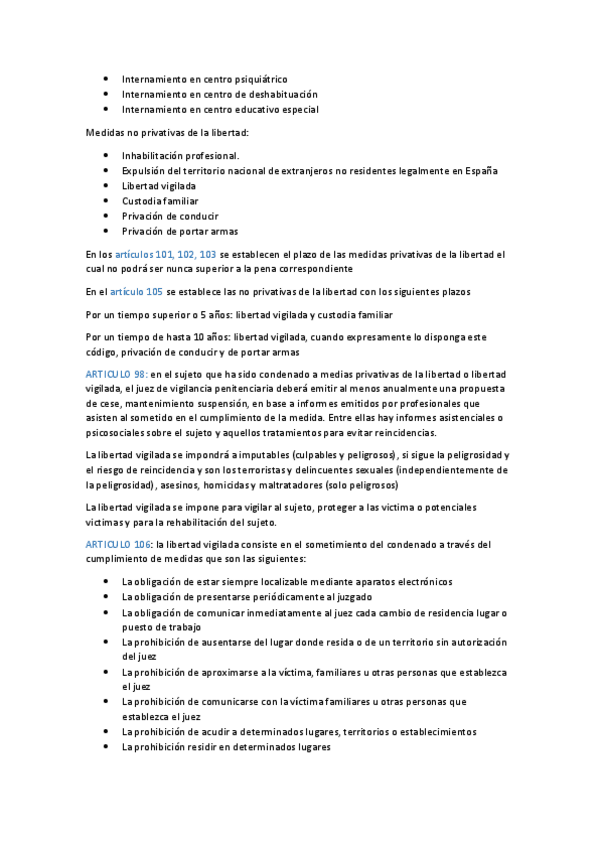 - Internamiento en centro psiquiátrico
- Internamiento en centro de deshabituación
- Internamiento en centro educativo especial

Medidas no privativas de la libertad:

- Inhabilitación profesional.
- Expulsión del territorio nacional de extranjeros no residentes legalmente en España
- Libertad vigilada
- Custodia familiar
- Privación de conducir
- Privación de portar armas

En los artículos 101, 102, 103 se establecen el plazo de las medidas privativas de la libertad el cual no podrá ser nunca superior a la pena correspondiente

En el artículo 105 se establece las no privativas de la libertad con los siguientes plazos

Por un tiempo superior o 5 años: libertad vigilada y custodia familiar

Por un tiempo de hasta 10 años: libertad vigilada, cuando expresamente lo disponga este código, privación de conducir y de portar armas

ARTICULO 98: en el sujeto que ha sido condenado a medias privativas de la libertad o libertad vigilada, el juez de vigilancia penitenciaria deberá emitir al menos anualmente una propuesta de cese, mantenimiento suspensión, en base a informes emitidos por profesionales que asisten al sometido en el cumplimiento de la medida. Entre ellas hay informes asistenciales o psicosociales sobre el sujeto y aquellos tratamientos para evitar reincidencias.

La libertad vigilada se impondrá a imputables (culpables y peligrosos), si sigue la peligrosidad y el riesgo de reincidencia y son los terroristas y delincuentes sexuales (independientemente de la peligrosidad), asesinos, homicidas y maltratadores (solo peligrosos)

La libertad vigilada se impone para vigilar al sujeto, proteger a las victima o potenciales victimas y para la rehabilitación del sujeto.

ARTICULO 106: la libertad vigilada consiste en el sometimiento del condenado a través del cumplimiento de medidas que son las siguientes:

- La obligación de estar siempre localizable mediante aparatos electrónicos
- La obligación de presentarse periódicamente al juzgado
- La obligación de comunicar inmediatamente al juez cada cambio de residencia lugar o puesto de trabajo
- La prohibición de ausentarse del lugar donde resida o de un territorio sin autorización del juez
- La prohibición de aproximarse a la víctima, familiares u otras personas que establezca el juez
- La prohibición de comunicarse con la víctima familiares u otras personas que establezca el juez
- La prohibición de acudir a determinados lugares, territorios o establecimientos
- La prohibición residir en determinados lugares